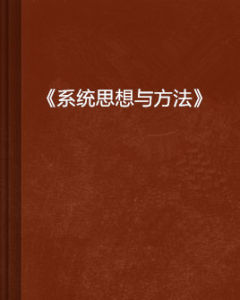 《系统思想与方法》